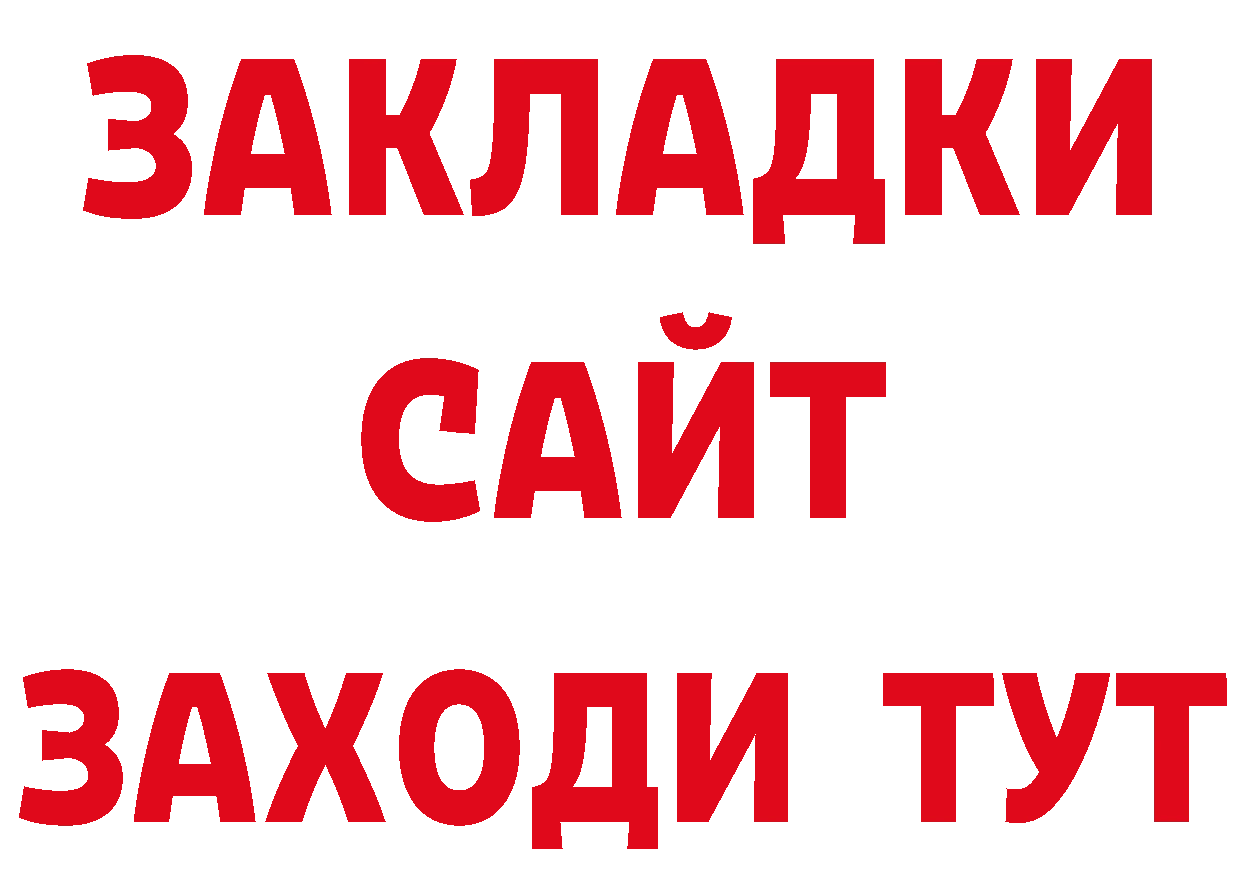 ЗАКЛАДКИ
САЙТ
ЗАХОДИ ТУТ